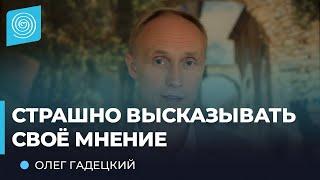 СТРАШНО ВЫСКАЗЫВАТЬ СВОЁ МНЕНИЕ

ОЛЕГ ГАДЕЦКИЙ